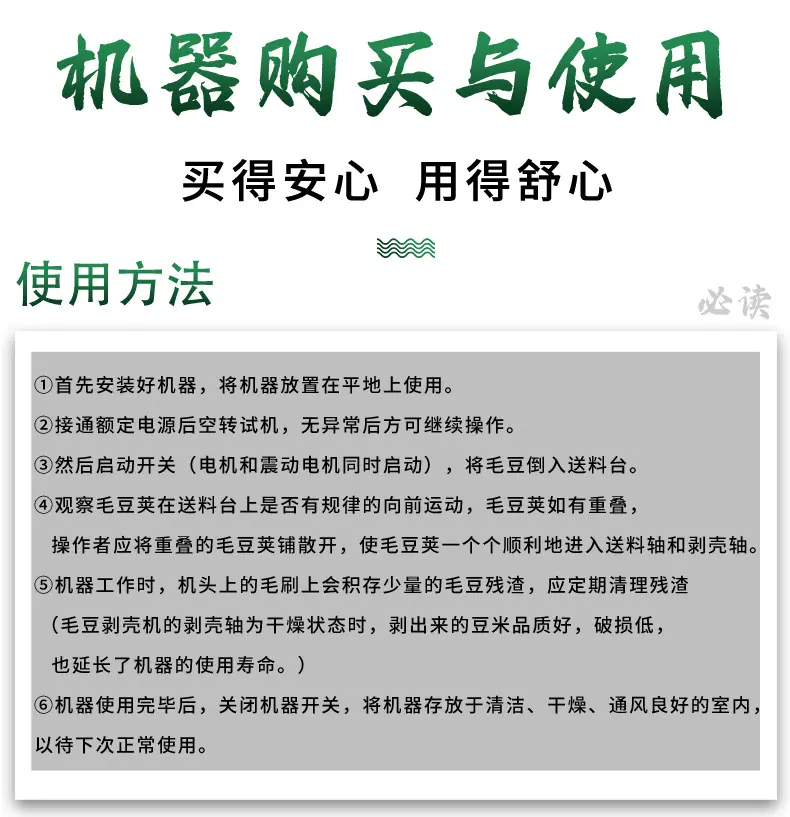 机器购买与使用

买得安心 用得舒心

使用方法

必读

①首先安装好机器，将机器放置在平地上使用。

②接通额定电源后空转试机，无异常后方可继续操作。

③然后启动开关（电机和震动电机同时启动），将毛豆倒入送料台。

④观察毛豆荚在送料台上是否有规律的向前运动，毛豆荚如有重叠，操作者应将重叠的毛豆荚铺散开，使毛豆荚一个个顺利地进入送料轴和剥壳轴。

⑤机器工作时，机头上的毛刷上会积存少量的毛豆残渣，应定期清理残渣（毛豆剥壳机的剥壳轴为干燥状态时，剥出来的豆米品质好，破损低，也延长了机器的使用寿命。）

⑥机器使用完毕后，关闭机器开关，将机器存放于清洁、干燥、通风良好的室内，以待下次正常使用。